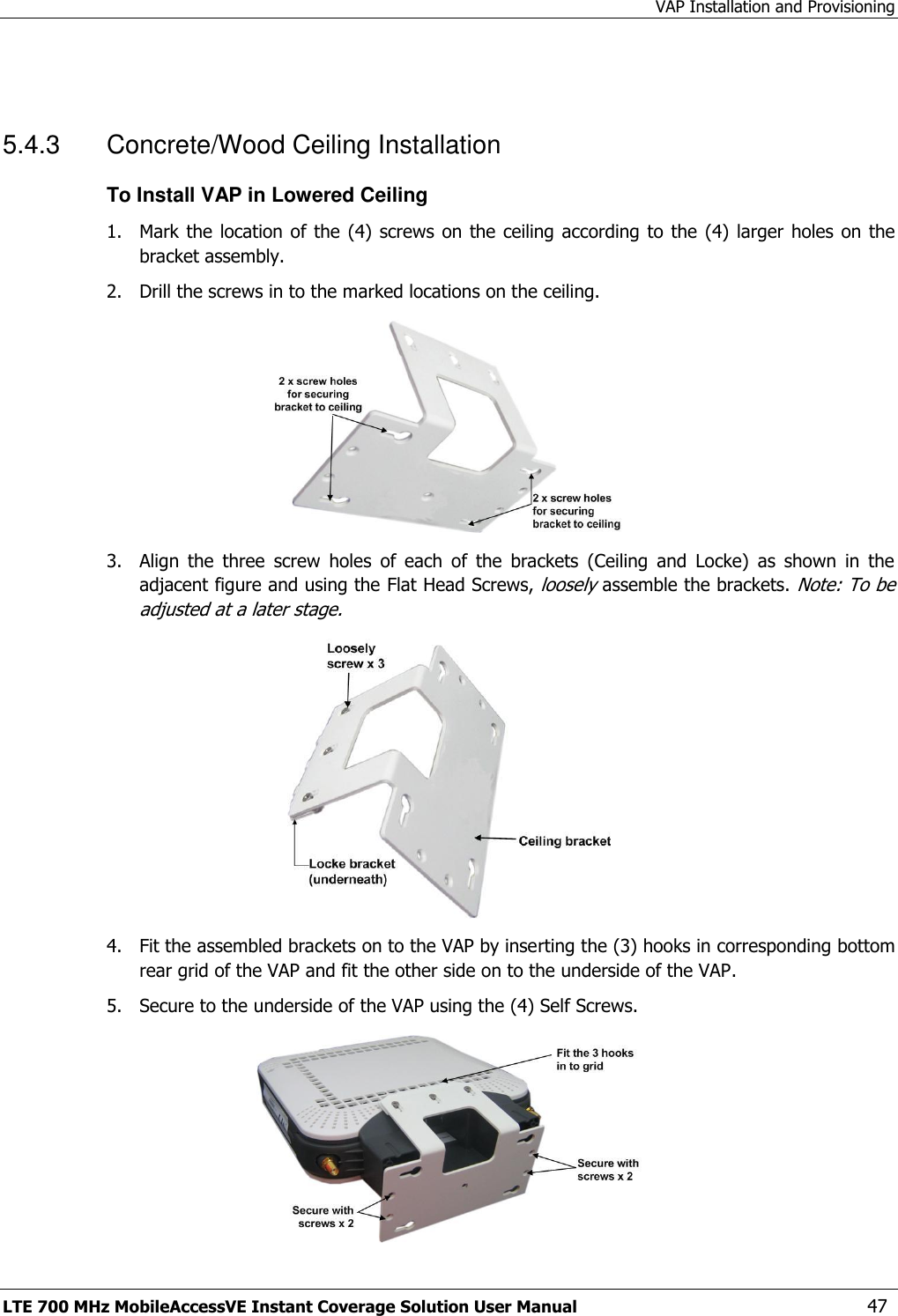 VAP Installation and Provisioning

5.4.3 Concrete/Wood Ceiling Installation

To Install VAP in Lowered Ceiling

1. Mark the location of the (4) screws on the ceiling according to the (4) larger holes on the bracket assembly.

2. Drill the screws in to the marked locations on the ceiling.

2 x screw holes for securing bracket to ceiling

2 x screw holes for securing bracket to ceiling

3. Align the three screw holes of each of the brackets (Ceiling and Locke) as shown in the adjacent figure and using the Flat Head Screws, loosely assemble the brackets. Note: To be adjusted at a later stage.

Loosely screw x 3

Ceiling bracket

Locke bracket (underneath)

4. Fit the assembled brackets on to the VAP by inserting the (3) hooks in corresponding bottom rear grid of the VAP and fit the other side on to the underside of the VAP.

5. Secure to the underside of the VAP using the (4) Self Screws.

Fit the 3 hooks in to grid

Secure with screws x 2

Secure with screws x 2

LTE 700 MHz MobileAccessVE Instant Coverage Solution User Manual 47